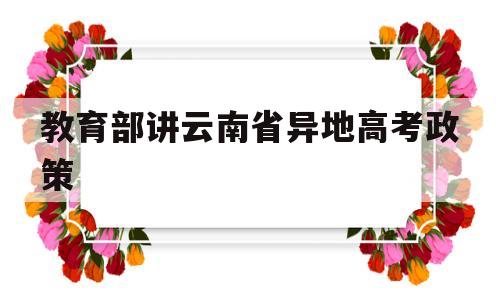 教育部讲云南省异地高考政策